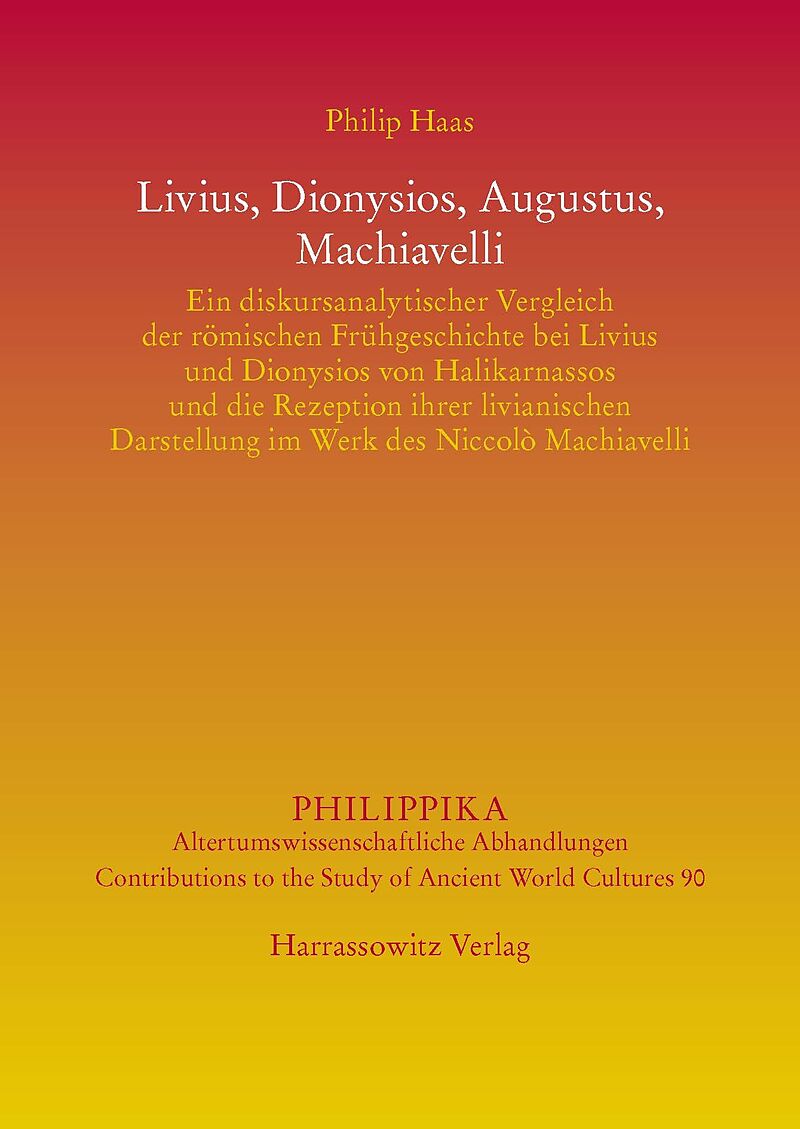 Philip Haas

Livius, Dionysios, Augustus, Machiavelli

Ein diskursanalytischer Vergleich der römischen Frühgeschichte bei Livius und Dionysios von Halikarnassos und die Rezeption ihrer livianischen Darstellung im Werk des Niccolò Machiavelli

PHILIPPIKA
Altertumswissenschaftliche Abhandlungen
Contributions to the Study of Ancient World Cultures 90

Harrassowitz Verlag